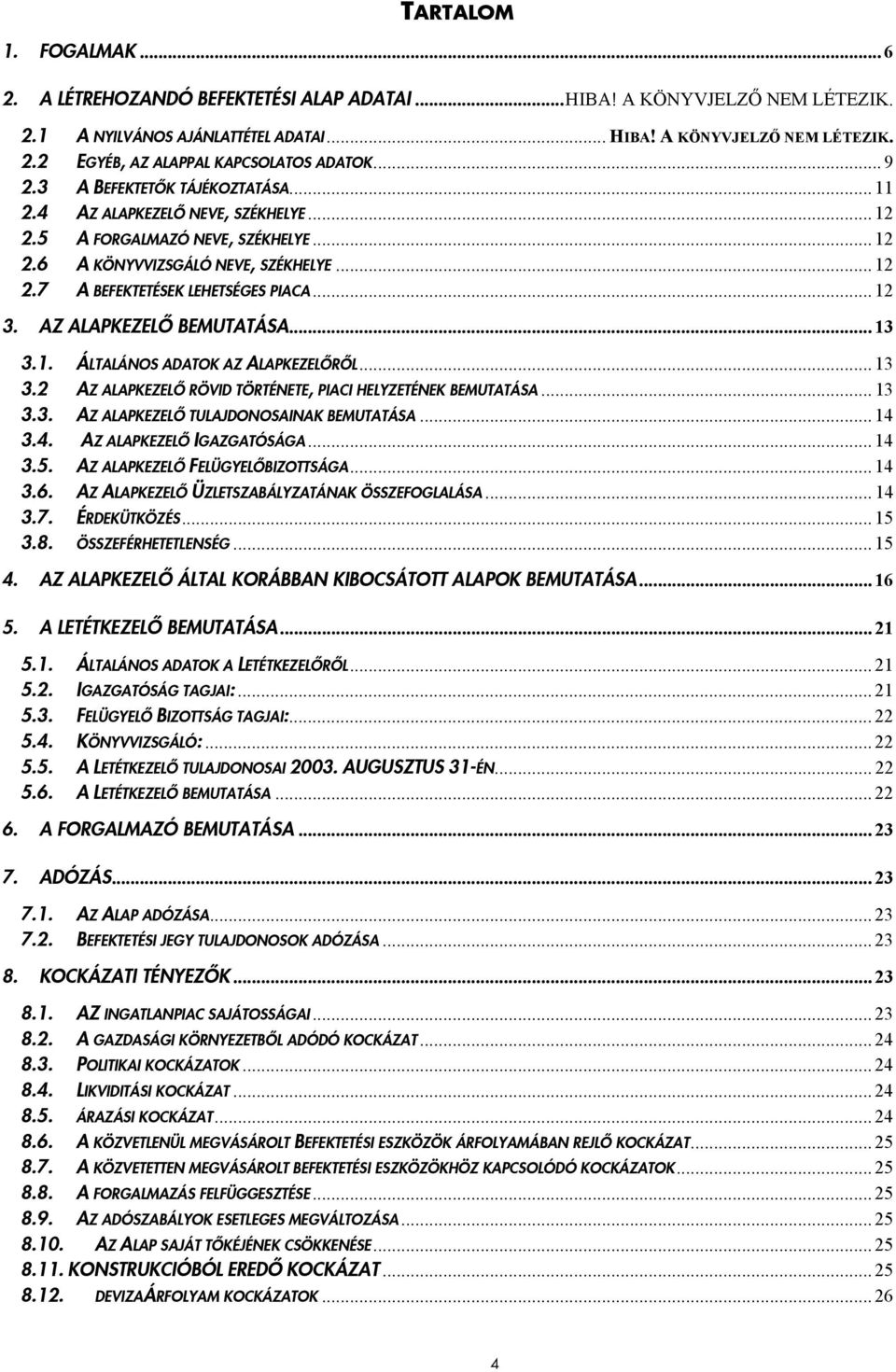 TARTALOM

1. FOGALMAK ... 6

2. A LÉTREHOZANDÓ BEFEKTETÉSI ALAP ADATAI ...HIBA! A KÖNYVJELZŐ NEM LÉTEZIK.

2.1 A NYILVÁNOS AJÁNLATTÉTEL ADATAI ... HIBA! A KÖNYVJELZŐ NEM LÉTEZIK.
2.2 EGYÉB, AZ ALAPPAL KAPCSOLATOS ADATOK ... 9
2.3 A BEFEKTETŐK TÁJÉKOZTATÁSA ... 11
2.4 AZ ALAPKEZELŐ NEVE, SZÉKHELYE ... 12
2.5 A FORGALMAZÓ NEVE, SZÉKHELYE ... 12
2.6 A KÖNYVVIZSGÁLÓ NEVE, SZÉKHELYE ... 12
2.7 A BEFEKTETÉSEK LEHETSÉGES PIACA ... 12

3. AZ ALAPKEZELŐ BEMUTATÁSA ... 13

3.1. ÁLTALÁNOS ADATOK AZ ALAPKEZELŐRŐL ... 13
3.2 AZ ALAPKEZELŐ RÖVID TÖRTÉNETE, PIACI HELYZETÉNEK BEMUTATÁSA ... 13
3.3. AZ ALAPKEZELŐ TULAJDONOSAINAK BEMUTATÁSA ... 14
3.4. AZ ALAPKEZELŐ IGAZGATÓSÁGA ... 14
3.5. AZ ALAPKEZELŐ FELÜGYELŐBIZOTTSÁGA ... 14
3.6. AZ ALAPKEZELŐ ÜZLETSZABÁLYZATÁNAK ÖSSZEFOGLALÁSA ... 14
3.7. ÉRDEKÜTKÖZÉS ... 15
3.8. ÖSSZEFÉRHETETLENSÉG ... 15

4. AZ ALAPKEZELŐ ÁLTAL KORÁBBAN KIBOCSÁTOTT ALAPOK BEMUTATÁSA ... 16

5. A LETÉTKEZELŐ BEMUTATÁSA ... 21

5.1. ÁLTALÁNOS ADATOK A LETÉTKEZELŐRŐL ... 21
5.2. IGAZGATÓSÁG TAGJAI: ... 21
5.3. FELÜGYELŐ BIZOTTSÁG TAGJAI: ... 22
5.4. KÖNYVVIZSGÁLÓ: ... 22
5.5. A LETÉTKEZELŐ TULAJDONOSAI 2003. AUGUSZTUS 31-ÉN ... 22
5.6. A LETÉTKEZELŐ BEMUTATÁSA ... 22

6. A FORGALMAZÓ BEMUTATÁSA ... 23

7. ADÓZÁS ... 23

7.1. AZ ALAP ADÓZÁSA ... 23
7.2. BEFEKTETÉSI JEGY TULAJDONOSOK ADÓZÁSA ... 23

8. KOCKÁZATI TÉNYEZŐK ... 23

8.1. AZ INGATLANPIAC SAJÁTOSSÁGAI ... 23
8.2. A GAZDASÁGI KÖRNYEZETBŐL ADÓDÓ KOCKÁZAT ... 24
8.3. POLITIKAI KOCKÁZATOK ... 24
8.4. LIKVIDITÁSI KOCKÁZAT ... 24
8.5. ÁRAZÁSI KOCKÁZAT ... 24
8.6. A KÖZVETLENÜL MEGVÁSÁROLT BEFEKTETÉSI ESZKÖZÖK ÁRFOLYAMÁBAN REJLŐ KOCKÁZAT ... 25
8.7. A KÖZVETETTEN MEGVÁSÁROLT BEFEKTETÉSI ESZKÖZÖKHÖZ KAPCSOLÓDÓ KOCKÁZATOK ... 25
8.8. A FORGALMAZÁS FELFÜGGESZTÉSE ... 25
8.9. AZ ADÓSZABÁLYOK ESETLEGES MEGVÁLTOZÁSA ... 25
8.10. AZ ALAP SAJÁT TŐKÉJÉNEK CSÖKKENÉSE ... 25
8.11. KONSTRUKCIÓBÓL EREDŐ KOCKÁZAT ... 25
8.12. DEVIZAÁRFOLYAM KOCKÁZATOK ... 26

4